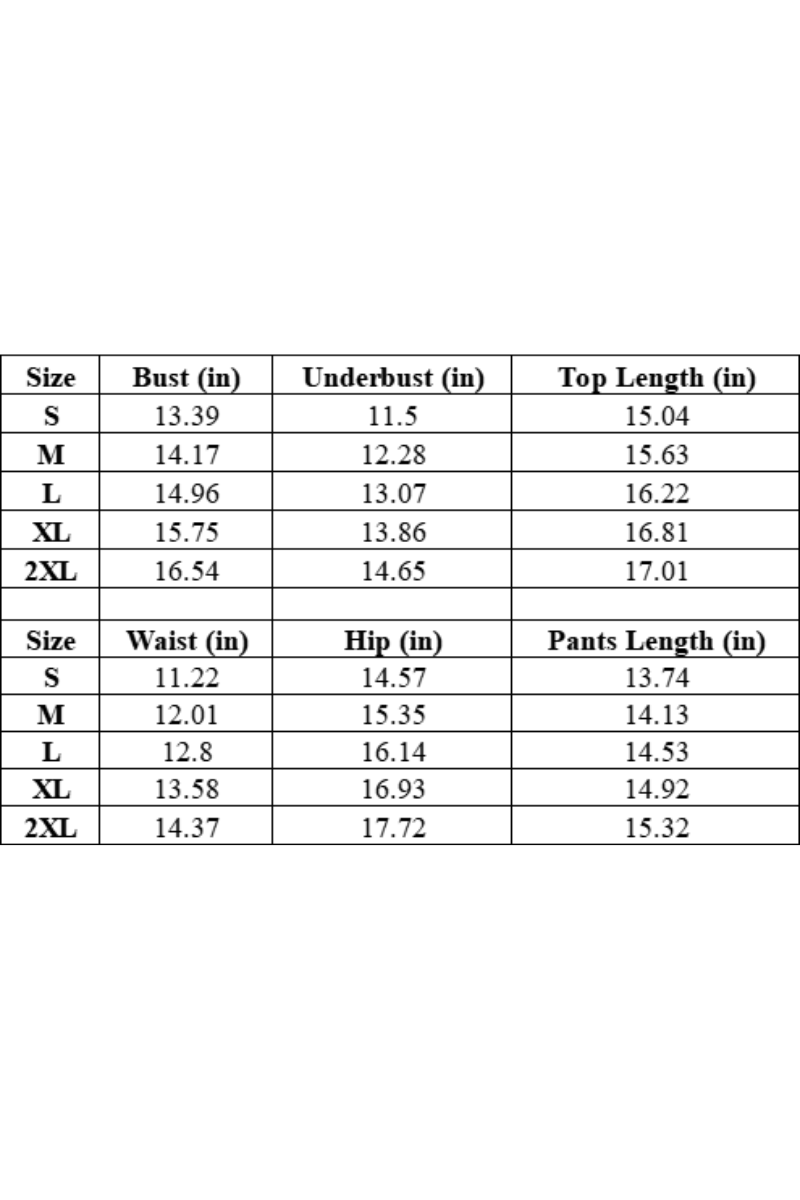 | Size | Bust (in) | Underbust (in) | Top Length (in) |
|---|---|---|---|
| S | 13.39 | 11.5 | 15.04 |
| M | 14.17 | 12.28 | 15.63 |
| L | 14.96 | 13.07 | 16.22 |
| XL | 15.75 | 13.86 | 16.81 |
| 2XL | 16.54 | 14.65 | 17.01 |
| | | | |
| Size | Waist (in) | Hip (in) | Pants Length (in) |
| S | 11.22 | 14.57 | 13.74 |
| M | 12.01 | 15.35 | 14.13 |
| L | 12.8 | 16.14 | 14.53 |
| XL | 13.58 | 16.93 | 14.92 |
| 2XL | 14.37 | 17.72 | 15.32 |